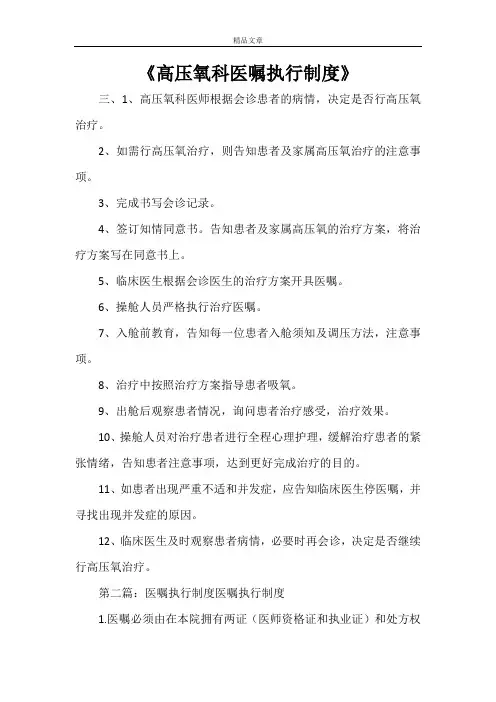 精品文章

《高压氧科医嘱执行制度》

三、1、高压氧科医师根据会诊患者的病情，决定是否行高压氧治疗。

2、如需行高压氧治疗，则告知患者及家属高压氧治疗的注意事项。

3、完成书写会诊记录。

4、签订知情同意书。告知患者及家属高压氧的治疗方案，将治疗方案写在同意书上。

5、临床医生根据会诊医生的治疗方案开具医嘱。

6、操舱人员严格执行治疗医嘱。

7、入舱前教育，告知每一位患者入舱须知及调压方法，注意事项。

8、治疗中按照治疗方案指导患者吸氧。

9、出舱后观察患者情况，询问患者治疗感受，治疗效果。

10、操舱人员对治疗患者进行全程心理护理，缓解治疗患者的紧张情绪，告知患者注意事项，达到更好完成治疗的目的。

11、如患者出现严重不适和并发症，应告知临床医生停医嘱，并寻找出现并发症的原因。

12、临床医生及时观察患者病情，必要时再会诊，决定是否继续行高压氧治疗。

第二篇：医嘱执行制度医嘱执行制度

1.医嘱必须由在本院拥有两证（医师资格证和执业证）和处方权